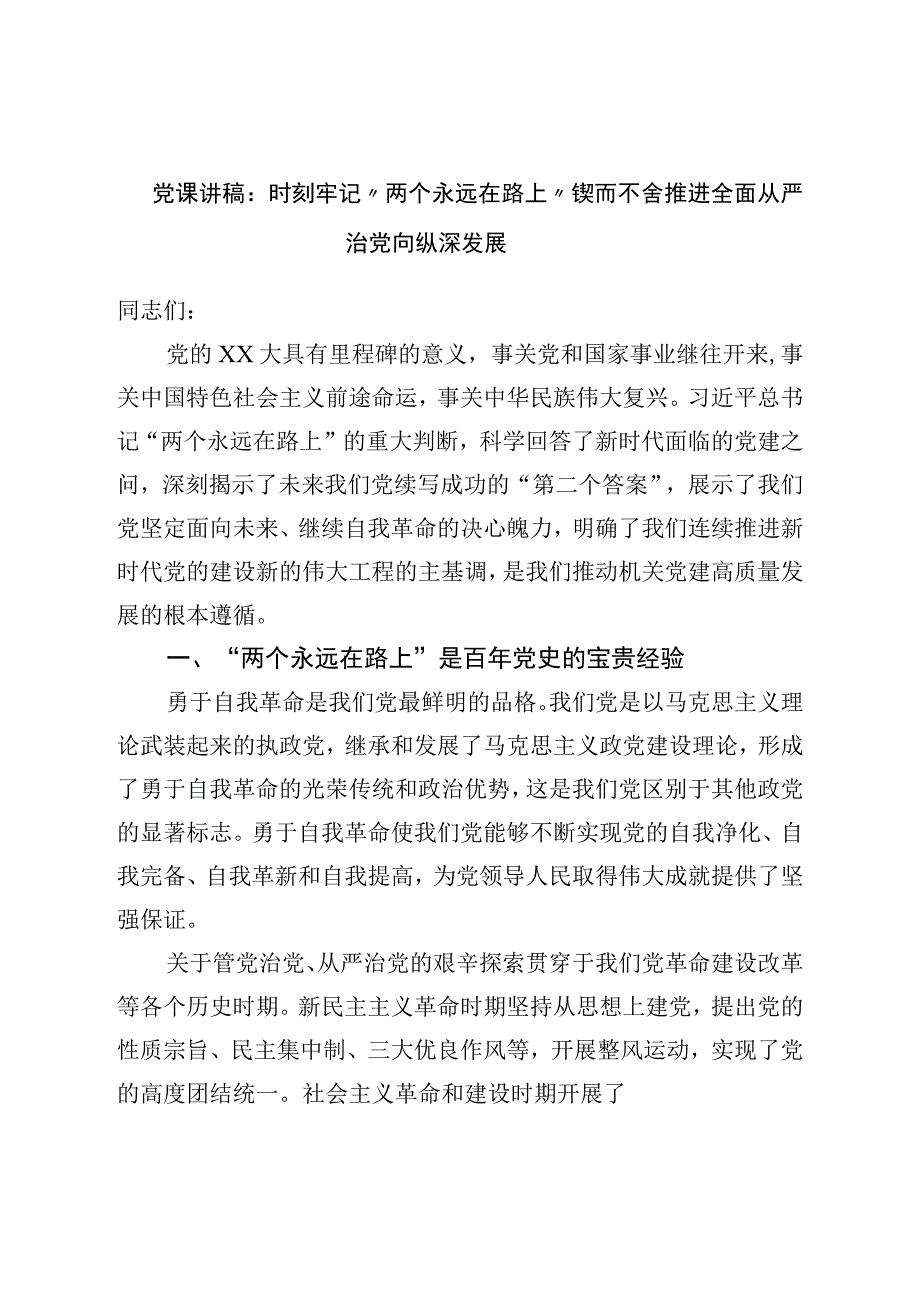 党课讲稿：时刻牢记〃两个永远在路上〃锲而不舍推进全面从严治党向纵深发展

同志们：

党的XX大具有里程碑的意义，事关党和国家事业继往开来，事关中国特色社会主义前途命运，事关中华民族伟大复兴。习近平总书记“两个永远在路上”的重大判断，科学回答了新时代面临的党建之问，深刻揭示了未来我们党续写成功的“第二个答案”，展示了我们党坚定面向未来、继续自我革命的决心魄力，明确了我们连续推进新时代党的建设新的伟大工程的主基调，是我们推动机关党建高质量发展的根本遵循。

一、“两个永远在路上”是百年党史的宝贵经验

勇于自我革命是我们党最鲜明的品格。我们党是以马克思主义理论武装起来的执政党，继承和发展了马克思主义政党建设理论，形成了勇于自我革命的光荣传统和政治优势，这是我们党区别于其他政党的显著标志。勇于自我革命使我们党能够不断实现党的自我净化、自我完备、自我革新和自我提高，为党领导人民取得伟大成就提供了坚强保证。

关于管党治党、从严治党的艰辛探索贯穿于我们党革命建设改革等各个历史时期。新民主主义革命时期坚持从思想上建党，提出党的性质宗旨、民主集中制、三大优良作风等，开展整风运动，实现了党的高度团结统一。社会主义革命和建设时期开展了